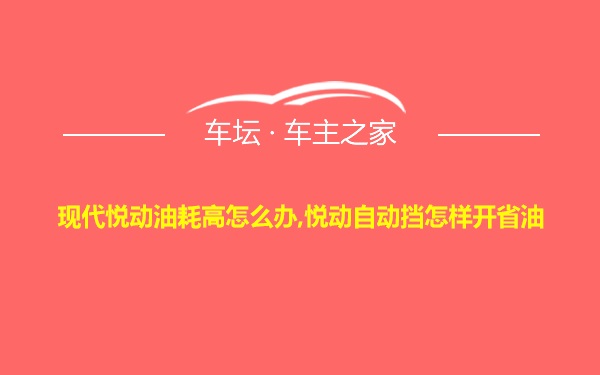 车坛 · 车主之家

现代悦动油耗高怎么办,悦动自动挡怎样开省油